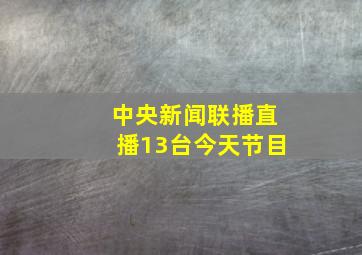 中央新闻联播直播13台今天节目